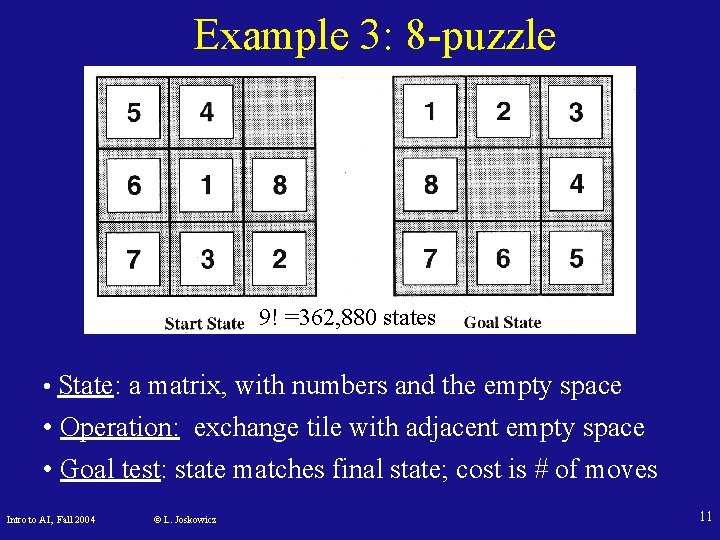 Example 3: 8-puzzle

| 5 | 4 |   |
|---|---|---|
| 6 | 1 | 8 |
| 7 | 3 | 2 |

| 1 | 2 | 3 |
|---|---|---|
| 8 |   | 4 |
| 7 | 6 | 5 |

Start State 9! =362,880 states Goal State

• State: a matrix, with numbers and the empty space
• Operation: exchange tile with adjacent empty space
• Goal test: state matches final state; cost is # of moves

Intro to AI, Fall 2004 © L. Joskowicz 11